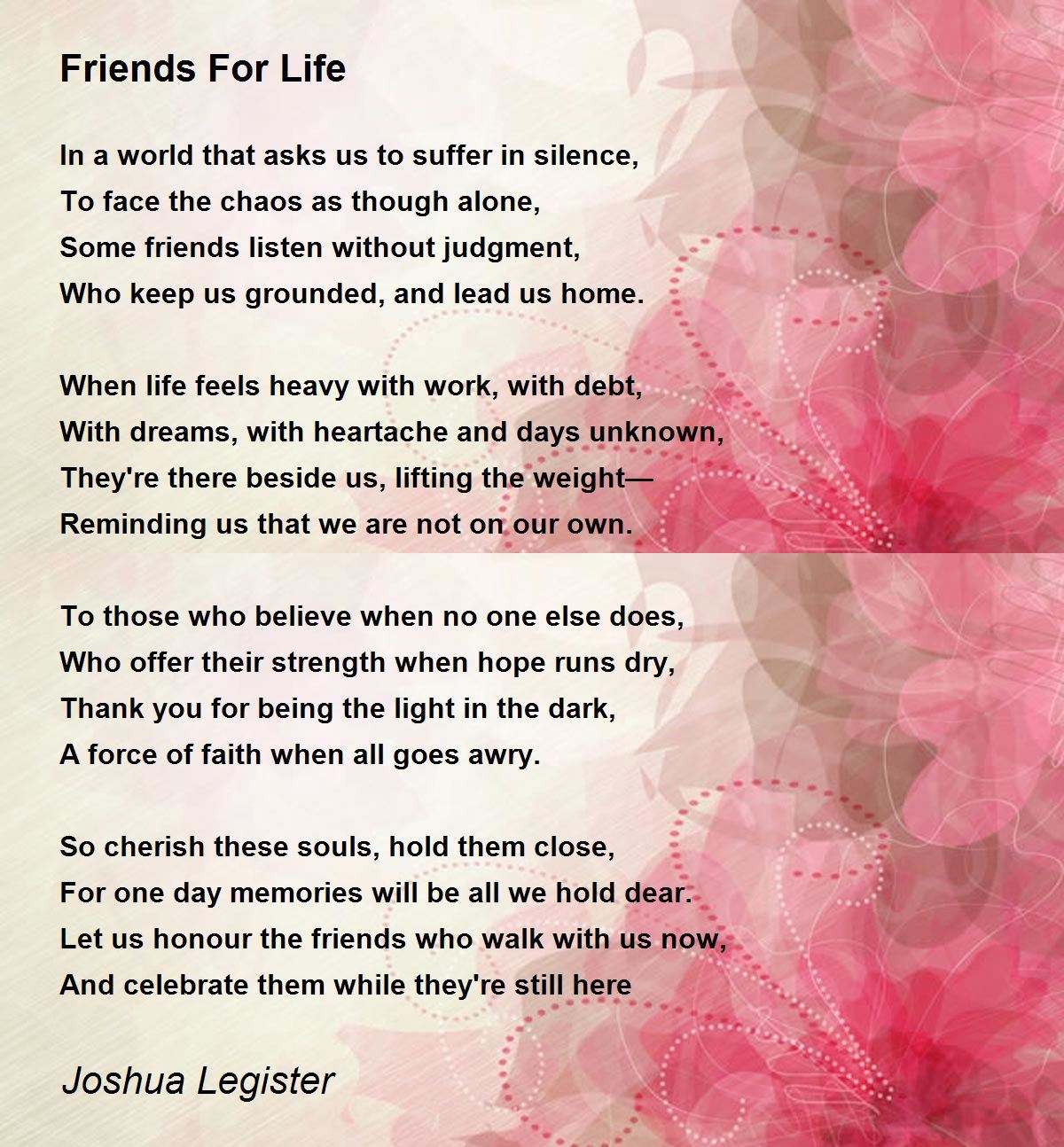 Friends For Life

In a world that asks us to suffer in silence,
To face the chaos as though alone,
Some friends listen without judgment,
Who keep us grounded, and lead us home.

When life feels heavy with work, with debt,
With dreams, with heartache and days unknown,
They're there beside us, lifting the weight—
Reminding us that we are not on our own.

To those who believe when no one else does,
Who offer their strength when hope runs dry,
Thank you for being the light in the dark,
A force of faith when all goes awry.

So cherish these souls, hold them close,
For one day memories will be all we hold dear.
Let us honour the friends who walk with us now,
And celebrate them while they're still here

Joshua Legister